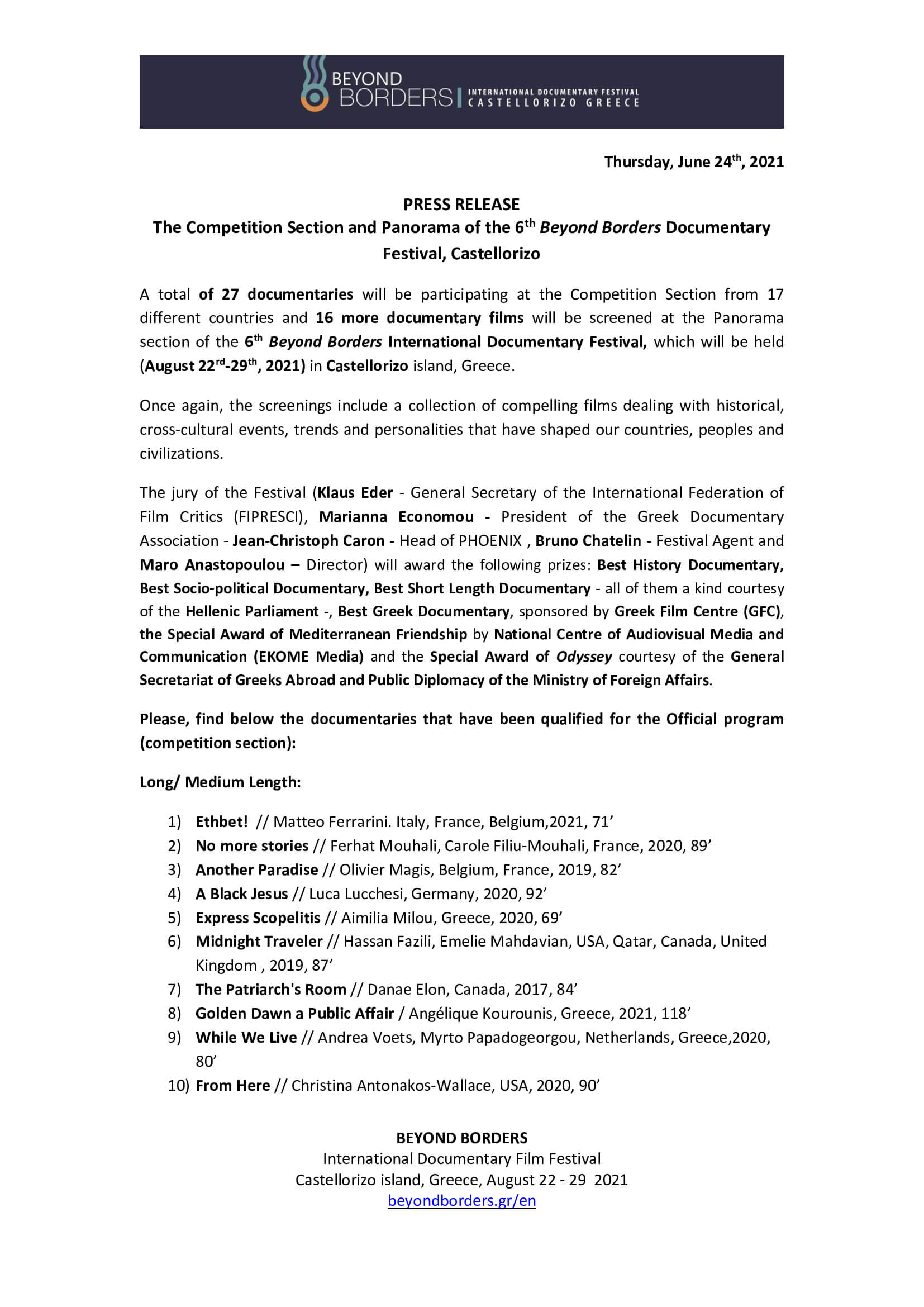 BEYOND BORDERS | INTERNATIONAL DOCUMENTARY FESTIVAL CASTELLORIZO GREECE

Thursday, June 24$^{th}$, 2021

PRESS RELEASE
The Competition Section and Panorama of the 6$^{th}$ Beyond Borders Documentary Festival, Castellorizo

A total of 27 documentaries will be participating at the Competition Section from 17 different countries and 16 more documentary films will be screened at the Panorama section of the 6$^{th}$ Beyond Borders International Documentary Festival, which will be held (August 22$^{rd}$-29$^{th}$, 2021) in Castellorizo island, Greece.

Once again, the screenings include a collection of compelling films dealing with historical, cross-cultural events, trends and personalities that have shaped our countries, peoples and civilizations.

The jury of the Festival (Klaus Eder - General Secretary of the International Federation of Film Critics (FIPRESCI), Marianna Economou - President of the Greek Documentary Association - Jean-Christoph Caron - Head of PHOENIX , Bruno Chatelin - Festival Agent and Maro Anastopoulou – Director) will award the following prizes: Best History Documentary, Best Socio-political Documentary, Best Short Length Documentary - all of them a kind courtesy of the Hellenic Parliament -, Best Greek Documentary, sponsored by Greek Film Centre (GFC), the Special Award of Mediterranean Friendship by National Centre of Audiovisual Media and Communication (EKOME Media) and the Special Award of Odyssey courtesy of the General Secretariat of Greeks Abroad and Public Diplomacy of the Ministry of Foreign Affairs.

Please, find below the documentaries that have been qualified for the Official program (competition section):

Long/ Medium Length:

1) Ethbet! // Matteo Ferrarini. Italy, France, Belgium,2021, 71’
2) No more stories // Ferhat Mouhali, Carole Filiu-Mouhali, France, 2020, 89’
3) Another Paradise // Olivier Magis, Belgium, France, 2019, 82’
4) A Black Jesus // Luca Lucchesi, Germany, 2020, 92’
5) Express Scopelitis // Aimilia Milou, Greece, 2020, 69’
6) Midnight Traveler // Hassan Fazili, Emelie Mahdavian, USA, Qatar, Canada, United Kingdom , 2019, 87’
7) The Patriarch's Room // Danae Elon, Canada, 2017, 84’
8) Golden Dawn a Public Affair / Angélique Kourounis, Greece, 2021, 118’
9) While We Live // Andrea Voets, Myrto Papadogeorgou, Netherlands, Greece,2020, 80’
10) From Here // Christina Antonakos-Wallace, USA, 2020, 90’

BEYOND BORDERS
International Documentary Film Festival
Castellorizo island, Greece, August 22 - 29 2021
beyondborders.gr/en